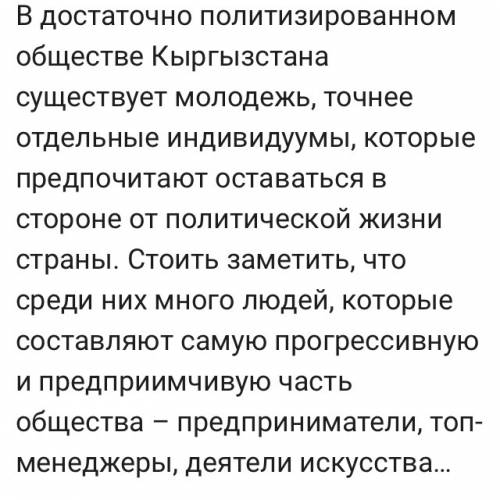 В достаточно политизированном обществе Кыргызстана существует молодежь, точнее отдельные индивидуумы, которые предпочитают оставаться в стороне от политической жизни страны. Стоить заметить, что среди них много людей, которые составляют самую прогрессивную и предприимчивую часть общества – предприниматели, топ-менеджеры, деятели искусства...